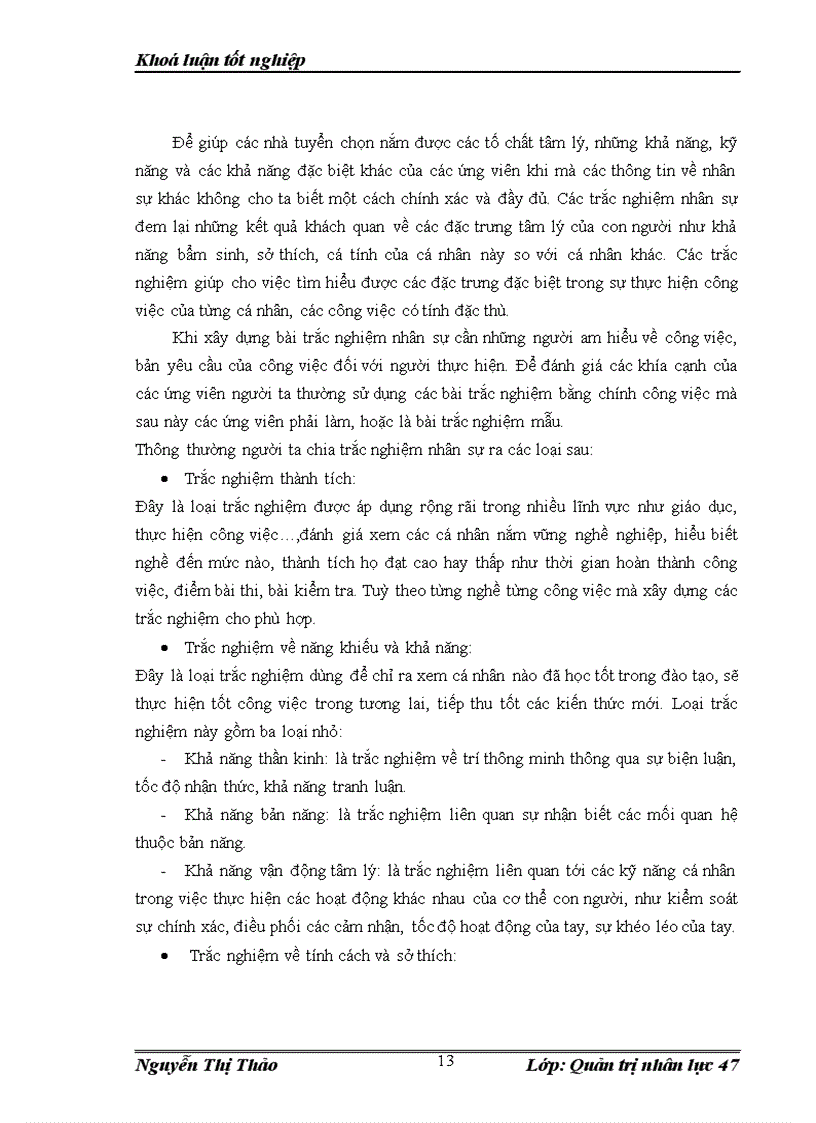 Khoá luận tốt nghiệp

Để giúp các nhà tuyển chọn nắm được các tố chất tâm lý, những khả năng, kỹ năng và các khả năng đặc biệt khác của các ứng viên khi mà các thông tin về nhân sự khác không cho ta biết một cách chính xác và đầy đủ. Các trắc nghiệm nhân sự đem lại những kết quả khách quan về các đặc trưng tâm lý của con người như khả năng bẩm sinh, sở thích, cá tính của cá nhân này so với cá nhân khác. Các trắc nghiệm giúp cho việc tìm hiểu được các đặc trưng đặc biệt trong sự thực hiện công việc của từng cá nhân, các công việc có tính đặc thù.

Khi xây dựng bài trắc nghiệm nhân sự cần những người am hiểu về công việc, bản yêu cầu của công việc đối với người thực hiện. Để đánh giá các khía cạnh của các ứng viên người ta thường sử dụng các bài trắc nghiệm bằng chính công việc mà sau này các ứng viên phải làm, hoặc là bài trắc nghiệm mẫu.

Thông thường người ta chia trắc nghiệm nhân sự ra các loại sau:

• Trắc nghiệm thành tích:

Đây là loại trắc nghiệm được áp dụng rộng rãi trong nhiều lĩnh vực như giáo dục, thực hiện công việc…,đánh giá xem các cá nhân nắm vững nghề nghiệp, hiểu biết nghề đến mức nào, thành tích họ đạt cao hay thấp như thời gian hoàn thành công việc, điểm bài thi, bài kiểm tra. Tuỳ theo từng nghề từng công việc mà xây dựng các trắc nghiệm cho phù hợp.

• Trắc nghiệm về năng khiếu và khả năng:

Đây là loại trắc nghiệm dùng để chỉ ra xem cá nhân nào đã học tốt trong đào tạo, sẽ thực hiện tốt công việc trong tương lai, tiếp thu tốt các kiến thức mới. Loại trắc nghiệm này gồm ba loại nhỏ:

- Khả năng thần kinh: là trắc nghiệm về trí thông minh thông qua sự biện luận, tốc độ nhận thức, khả năng tranh luận.

- Khả năng bản năng: là trắc nghiệm liên quan sự nhận biết các mối quan hệ thuộc bản năng.

- Khả năng vận động tâm lý: là trắc nghiệm liên quan tới các kỹ năng cá nhân trong việc thực hiện các hoạt động khác nhau của cơ thể con người, như kiểm soát sự chính xác, điều phối các cảm nhận, tốc độ hoạt động của tay, sự khéo léo của tay.

• Trắc nghiệm về tính cách và sở thích:

Nguyễn Thị Thảo 13 Lớp: Quản trị nhân lực 47